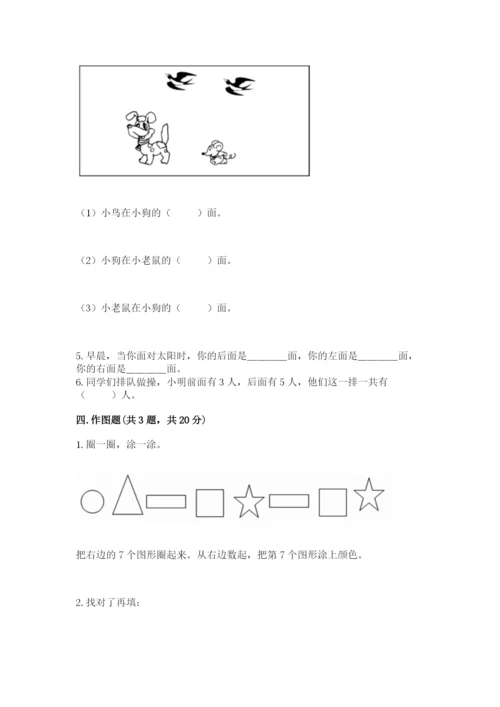 （1）小鸟在小狗的（　　）面。

（2）小狗在小老鼠的（　　）面。

（3）小老鼠在小狗的（　　）面。

5. 早晨，当你面对太阳时，你的后面是________面，你的左面是________面，你的右面是________面。

6. 同学们排队做操，小明前面有 3 人，后面有 5 人，他们这一排一共有（　　）人。

四. 作图题（共 3 题，共 20 分）

1. 圈一圈，涂一涂。

把右边的 7 个图形圈起来。从右边数起，把第 7 个图形涂上颜色。

2. 找对了再填：